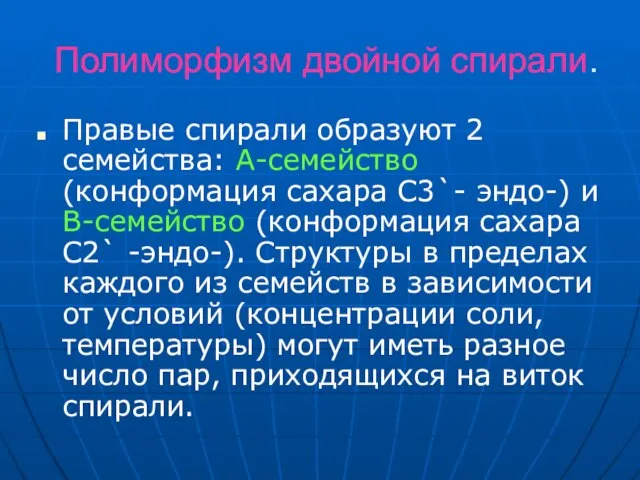 Полиморфизм двойной спирали.

Правые спирали образуют 2 семейства: А-семейство (конформация сахара С3`- эндо-) и В-семейство (конформация сахара С2` -эндо-). Структуры в пределах каждого из семейств в зависимости от условий (концентрации соли, температуры) могут иметь разное число пар, приходящихся на виток спирали.